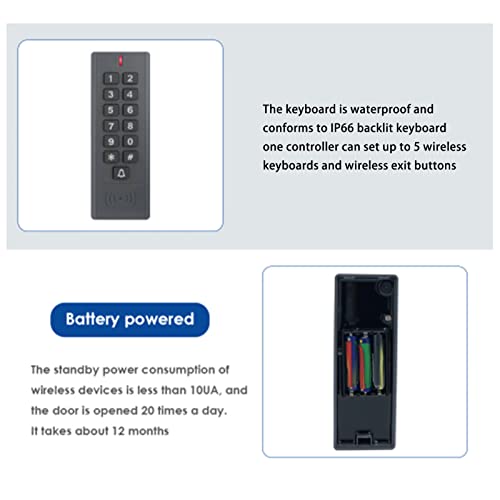 1 2
3 4
5 6
7 8
9 0
* #

The keyboard is waterproof and conforms to IP66 backlit keyboard one controller can set up to 5 wireless keyboards and wireless exit buttons

Battery powered

The standby power consumption of wireless devices is less than 10UA, and the door is opened 20 times a day. It takes about 12 months